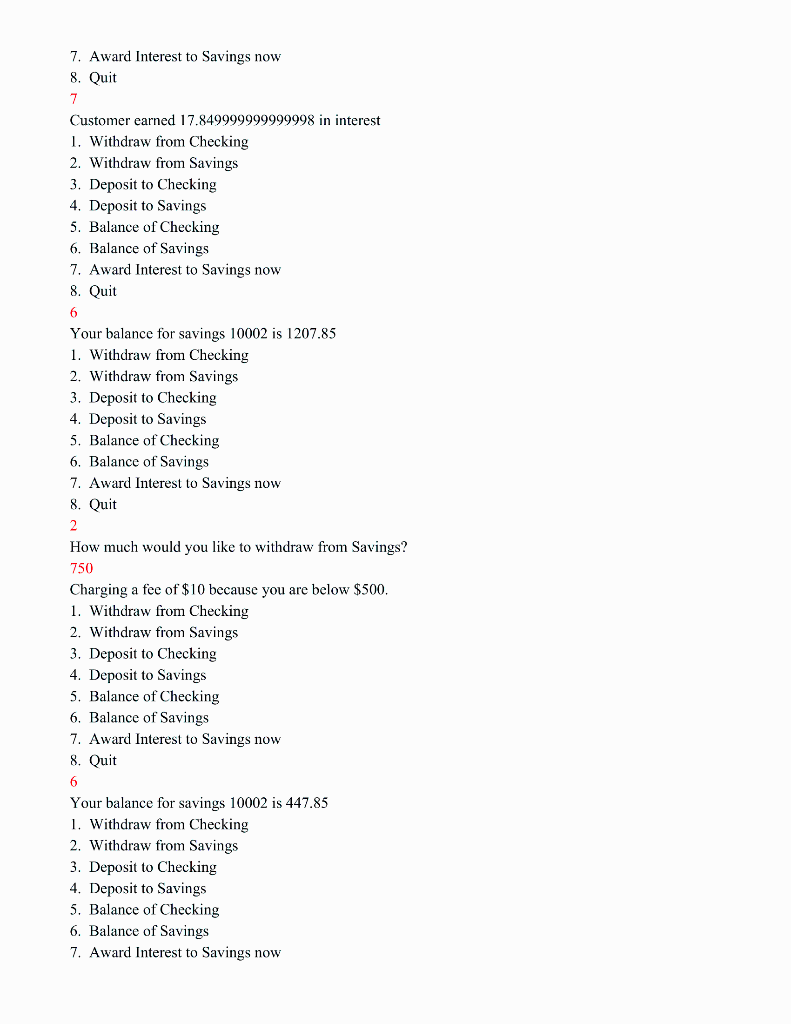 7. Award Interest to Savings now
8. Quit
7
Customer earned 17.849999999999998 in interest
1. Withdraw from Checking
2. Withdraw from Savings
3. Deposit to Checking
4. Deposit to Savings
5. Balance of Checking
6. Balance of Savings
7. Award Interest to Savings now
8. Quit
6
Your balance for savings 10002 is 1207.85
1. Withdraw from Checking
2. Withdraw from Savings
3. Deposit to Checking
4. Deposit to Savings
5. Balance of Checking
6. Balance of Savings
7. Award Interest to Savings now
8. Quit
2
How much would you like to withdraw from Savings?
750
Charging a fee of $10 because you are below $500.
1. Withdraw from Checking
2. Withdraw from Savings
3. Deposit to Checking
4. Deposit to Savings
5. Balance of Checking
6. Balance of Savings
7. Award Interest to Savings now
8. Quit
6
Your balance for savings 10002 is 447.85
1. Withdraw from Checking
2. Withdraw from Savings
3. Deposit to Checking
4. Deposit to Savings
5. Balance of Checking
6. Balance of Savings
7. Award Interest to Savings now